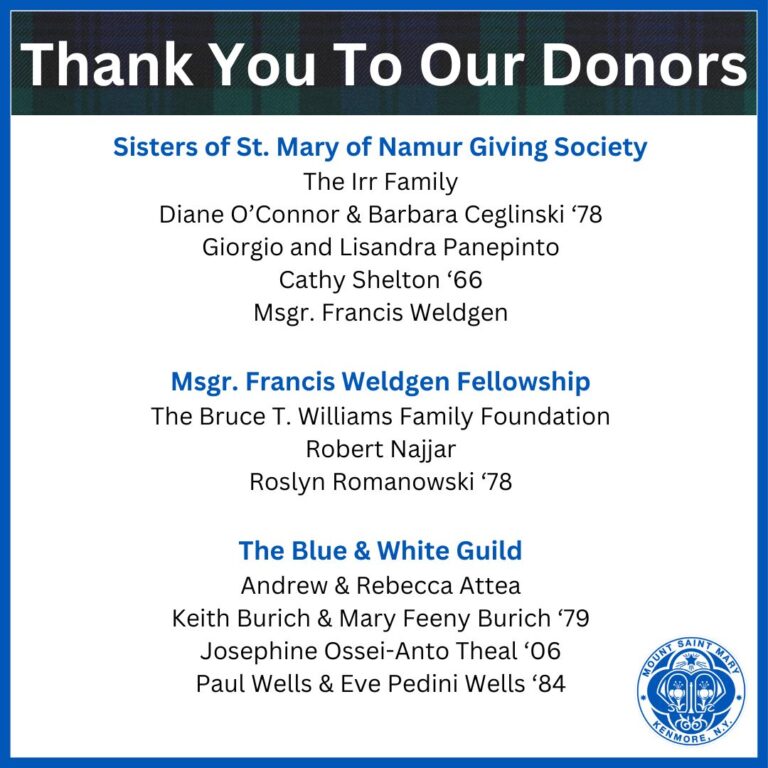 Thank You To Our Donors

Sisters of St. Mary of Namur Giving Society
The Irr Family
Diane O'Connor & Barbara Ceglinski '78
Giorgio and Lisandra Panepinto
Cathy Shelton '66
Msgr. Francis Weldgen

Msgr. Francis Weldgen Fellowship
The Bruce T. Williams Family Foundation
Robert Najjar
Roslyn Romanowski '78

The Blue & White Guild
Andrew & Rebecca Attea
Keith Burich & Mary Feeny Burich '79
Josephine Ossei-Anto Theal '06
Paul Wells & Eve Pedini Wells '84

MOUNT SAINT MARY
KENMORE, N.Y.